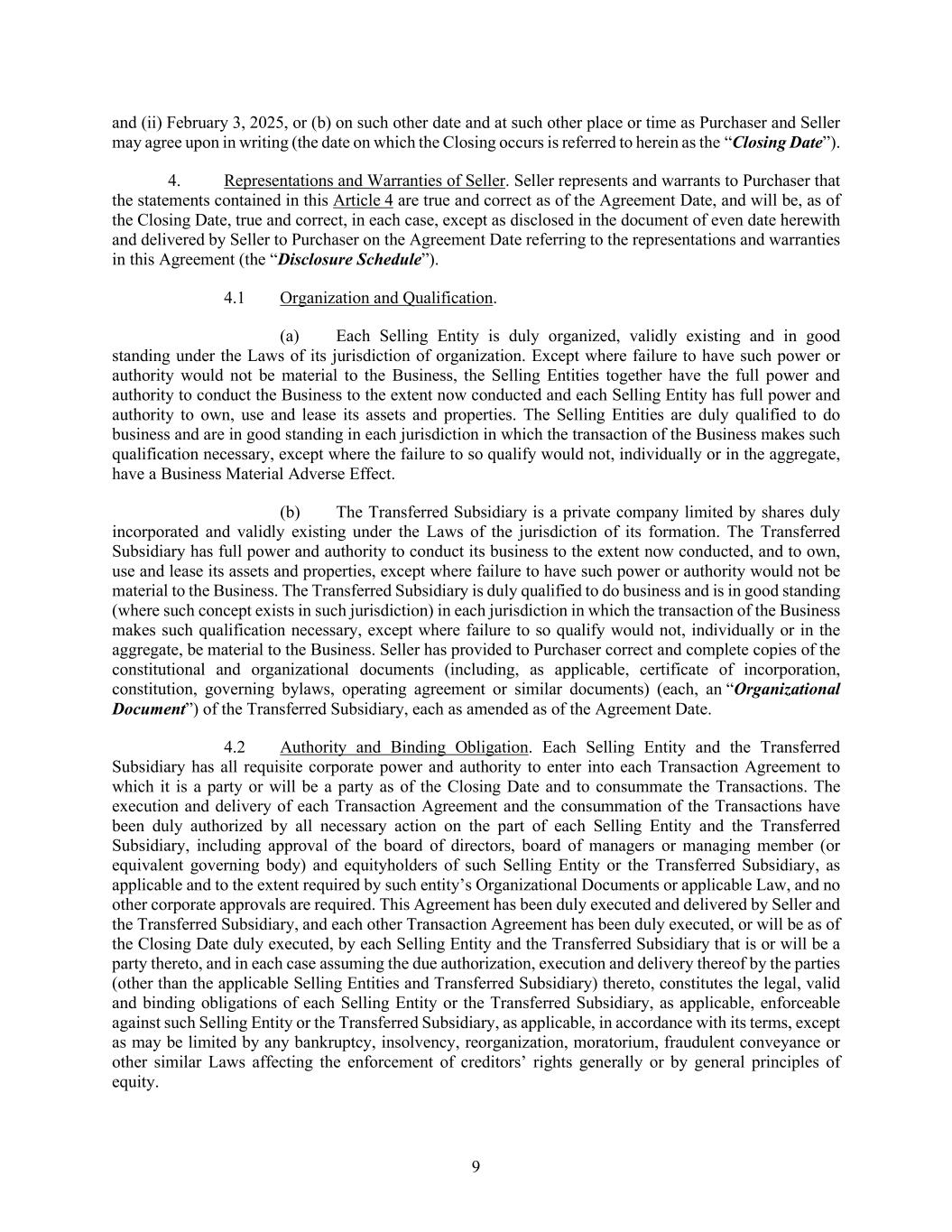 and (ii) February 3, 2025, or (b) on such other date and at such other place or time as Purchaser and Seller may agree upon in writing (the date on which the Closing occurs is referred to herein as the “Closing Date”).

4. Representations and Warranties of Seller. Seller represents and warrants to Purchaser that the statements contained in this Article 4 are true and correct as of the Agreement Date, and will be, as of the Closing Date, true and correct, in each case, except as disclosed in the document of even date herewith and delivered by Seller to Purchaser on the Agreement Date referring to the representations and warranties in this Agreement (the “Disclosure Schedule”).

4.1 Organization and Qualification.

(a) Each Selling Entity is duly organized, validly existing and in good standing under the Laws of its jurisdiction of organization. Except where failure to have such power or authority would not be material to the Business, the Selling Entities together have the full power and authority to conduct the Business to the extent now conducted and each Selling Entity has full power and authority to own, use and lease its assets and properties. The Selling Entities are duly qualified to do business and are in good standing in each jurisdiction in which the transaction of the Business makes such qualification necessary, except where the failure to so qualify would not, individually or in the aggregate, have a Business Material Adverse Effect.

(b) The Transferred Subsidiary is a private company limited by shares duly incorporated and validly existing under the Laws of the jurisdiction of its formation. The Transferred Subsidiary has full power and authority to conduct its business to the extent now conducted, and to own, use and lease its assets and properties, except where failure to have such power or authority would not be material to the Business. The Transferred Subsidiary is duly qualified to do business and is in good standing (where such concept exists in such jurisdiction) in each jurisdiction in which the transaction of the Business makes such qualification necessary, except where failure to so qualify would not, individually or in the aggregate, be material to the Business. Seller has provided to Purchaser correct and complete copies of the constitutional and organizational documents (including, as applicable, certificate of incorporation, constitution, governing bylaws, operating agreement or similar documents) (each, an “Organizational Document”) of the Transferred Subsidiary, each as amended as of the Agreement Date.

4.2 Authority and Binding Obligation. Each Selling Entity and the Transferred Subsidiary has all requisite corporate power and authority to enter into each Transaction Agreement to which it is a party or will be a party as of the Closing Date and to consummate the Transactions. The execution and delivery of each Transaction Agreement and the consummation of the Transactions have been duly authorized by all necessary action on the part of each Selling Entity and the Transferred Subsidiary, including approval of the board of directors, board of managers or managing member (or equivalent governing body) and equityholders of such Selling Entity or the Transferred Subsidiary, as applicable and to the extent required by such entity’s Organizational Documents or applicable Law, and no other corporate approvals are required. This Agreement has been duly executed and delivered by Seller and the Transferred Subsidiary, and each other Transaction Agreement has been duly executed, or will be as of the Closing Date duly executed, by each Selling Entity and the Transferred Subsidiary that is or will be a party thereto, and in each case assuming the due authorization, execution and delivery thereof by the parties (other than the applicable Selling Entities and Transferred Subsidiary) thereto, constitutes the legal, valid and binding obligations of each Selling Entity or the Transferred Subsidiary, as applicable, enforceable against such Selling Entity or the Transferred Subsidiary, as applicable, in accordance with its terms, except as may be limited by any bankruptcy, insolvency, reorganization, moratorium, fraudulent conveyance or other similar Laws affecting the enforcement of creditors’ rights generally or by general principles of equity.

9